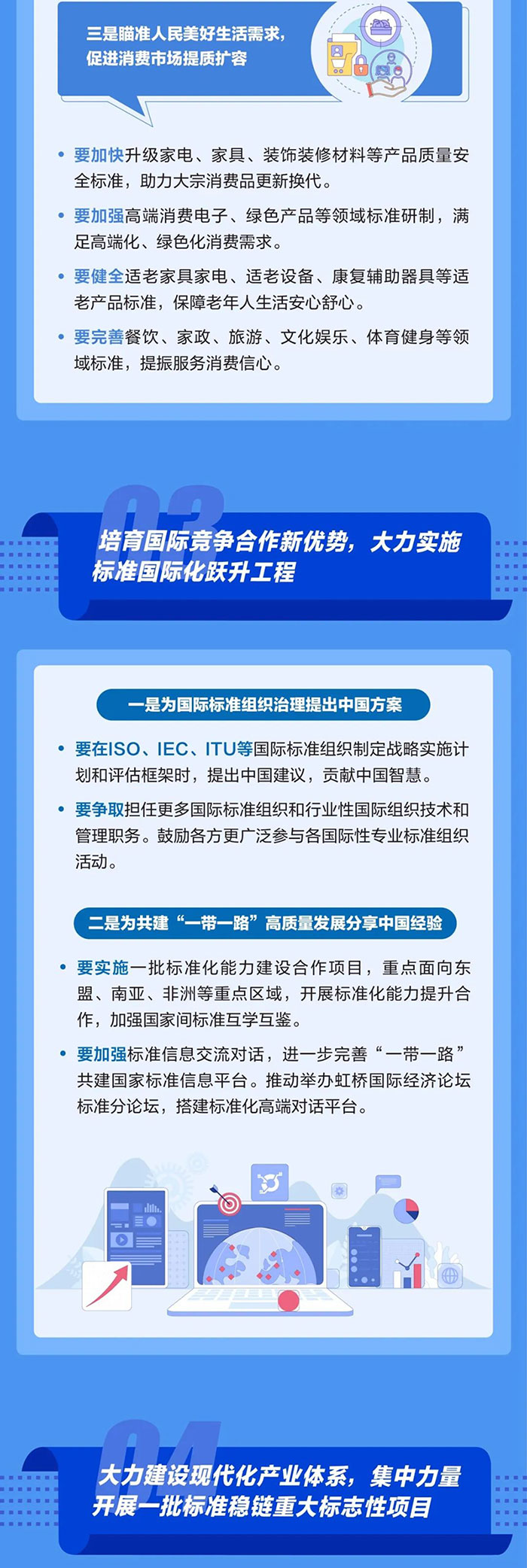 三是瞄准人民美好生活需求，促进消费市场提质扩容

• 要加快升级家电、家具、装饰装修材料等产品质量安全标准，助力大宗消费品更新换代。

• 要加强高端消费电子、绿色产品等领域标准研制，满足高端化、绿色化消费需求。

• 要健全适老家具家电、适老设备、康复辅助器具等适老产品标准，保障老年人生活安心舒心。

• 要完善餐饮、家政、旅游、文化娱乐、体育健身等领域标准，提振服务消费信心。

03

培育国际竞争合作新优势，大力实施标准国际化跃升工程

一是为国际标准组织治理提出中国方案

• 要在ISO、IEC、ITU等国际标准组织制定战略实施计划和评估框架时，提出中国建议，贡献中国智慧。

• 要争取担任更多国际标准组织和行业性国际组织技术和管理职务。鼓励各方更广泛参与各国际性专业标准组织活动。

二是为共建“一带一路”高质量发展分享中国经验

• 要实施一批标准化能力建设合作项目，重点面向东盟、南亚、非洲等重点区域，开展标准化能力提升合作，加强国家间标准互学互鉴。

• 要加强标准信息交流对话，进一步完善“一带一路”共建国家标准信息平台。推动举办虹桥国际经济论坛标准分论坛，搭建标准化高端对话平台。

04

大力建设现代化产业体系，集中力量开展一批标准稳链重大标志性项目